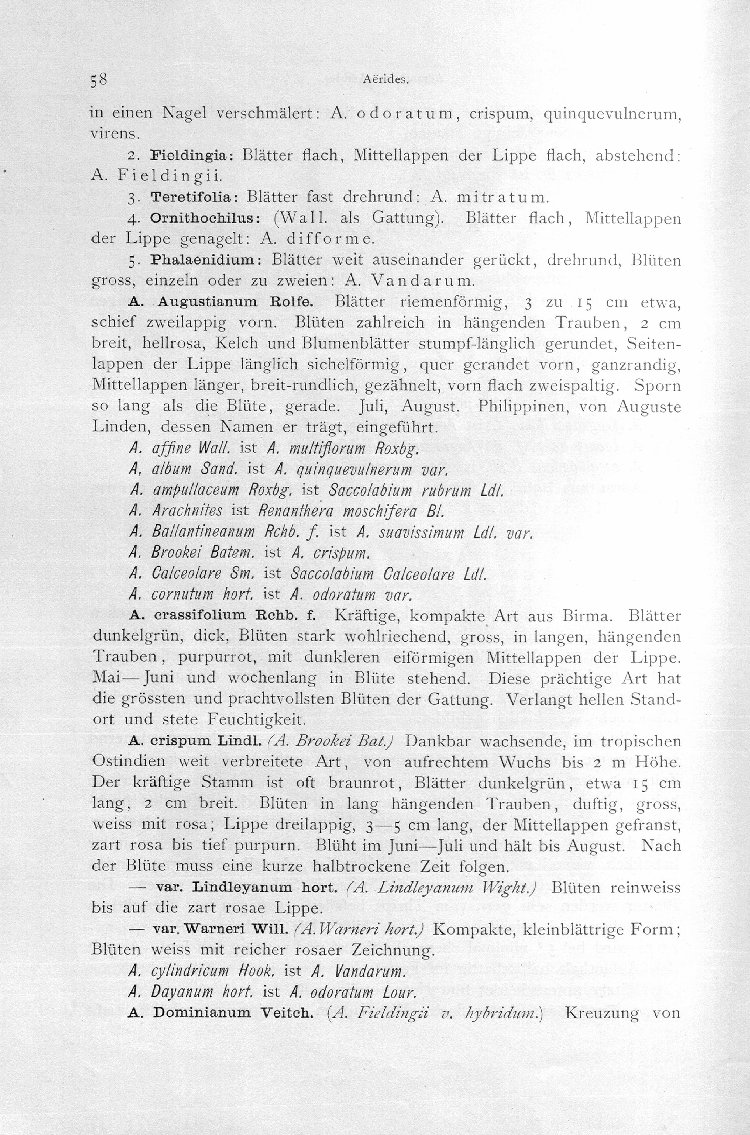 58 Aërides.

in einen Nagel verschmälert: A. odoratum, crispum, quinquevulnerum, virens.

2. Fieldingia: Blätter flach, Mittellappen der Lippe flach, abstehend: A. Fieldingii.

3. Teretifolia: Blätter fast drehrund: A. mitratum.

4. Ornithochilus: (Wall. als Gattung). Blätter flach, Mittellappen der Lippe genagelt: A. difforme.

5. Phalaenidium: Blätter weit auseinander gerückt, drehrund, Blüten gross, einzeln oder zu zweien: A. Vandarum.

A. Augustianum Rolfe. Blätter riemenförmig, 3 zu 15 cm etwa, schief zweilappig vorn. Blüten zahlreich in hängenden Trauben, 2 cm breit, hellrosa, Kelch und Blumenblätter stumpf-länglich gerundet, Seitenlappen der Lippe länglich sichelförmig, quer gerandet vorn, ganzrandig, Mittellappen länger, breit-rundlich, gezähnelt, vorn flach zweispaltig. Sporn so lang als die Blüte, gerade. Juli, August. Philippinen, von Auguste Linden, dessen Namen er trägt, eingeführt.

A. affine Wall. ist A. multiflorum Roxbg.
A. album Sand. ist A. quinquevulnerum var.
A. ampullaceum Roxbg. ist Saccolabium rubrum Ldl.
A. Arachnites ist Renanthera moschifera Bl.
A. Ballantineanum Rchb. f. ist A. suavissimum Ldl. var.
A. Brookei Batem. ist A. crispum.
A. Calceolare Sm. ist Saccolabium Calceolare Ldl.
A. cornutum hort. ist A. odoratum var.

A. crassifolium Rchb. f. Kräftige, kompakte Art aus Birma. Blätter dunkelgrün, dick. Blüten stark wohlriechend, gross, in langen, hängenden Trauben, purpurrot, mit dunkleren eiförmigen Mittellappen der Lippe. Mai—Juni und wochenlang in Blüte stehend. Diese prächtige Art hat die grössten und prachtvollsten Blüten der Gattung. Verlangt hellen Standort und stete Feuchtigkeit.

A. crispum Lindl. (A. Brookei Bat.) Dankbar wachsende, im tropischen Ostindien weit verbreitete Art, von aufrechtem Wuchs bis 2 m Höhe. Der kräftige Stamm ist oft braunrot, Blätter dunkelgrün, etwa 15 cm lang, 2 cm breit. Blüten in lang hängenden Trauben, duftig, gross, weiss mit rosa; Lippe dreilappig, 3—5 cm lang, der Mittellappen gefranst, zart rosa bis tief purpurn. Blüht im Juni—Juli und hält bis August. Nach der Blüte muss eine kurze halbtrockene Zeit folgen.

— var. Lindleyanum hort. (A. Lindleyanum Wight.) Blüten reinweiss bis auf die zart rosae Lippe.

— var. Warneri Will. (A. Warneri hort.) Kompakte, kleinblättrige Form; Blüten weiss mit reicher rosaer Zeichnung.

A. cylindricum Hook. ist A. Vandarum.
A. Dayanum hort. ist A. odoratum Lour.

A. Dominianum Veitch. (A. Fieldingii v. hybridum.) Kreuzung von